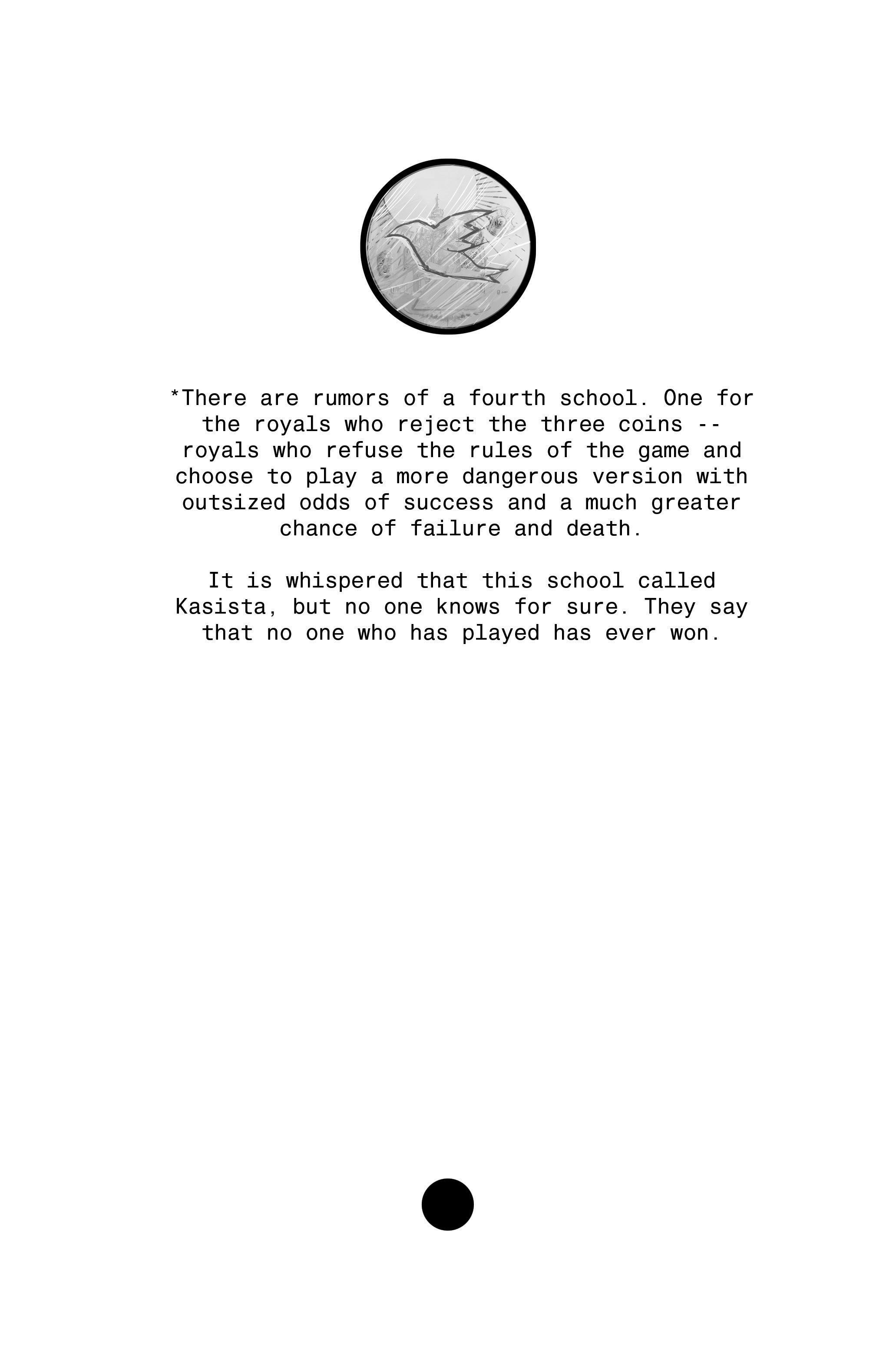 *There are rumors of a fourth school. One for the royals who reject the three coins -- royals who refuse the rules of the game and choose to play a more dangerous version with outsized odds of success and a much greater chance of failure and death.

It is whispered that this school called Kasista, but no one knows for sure. They say that no one who has played has ever won.